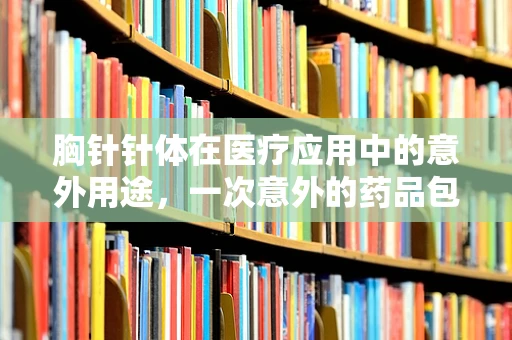 胸针针体在医疗应用中的意外用途，一次意外的药品包